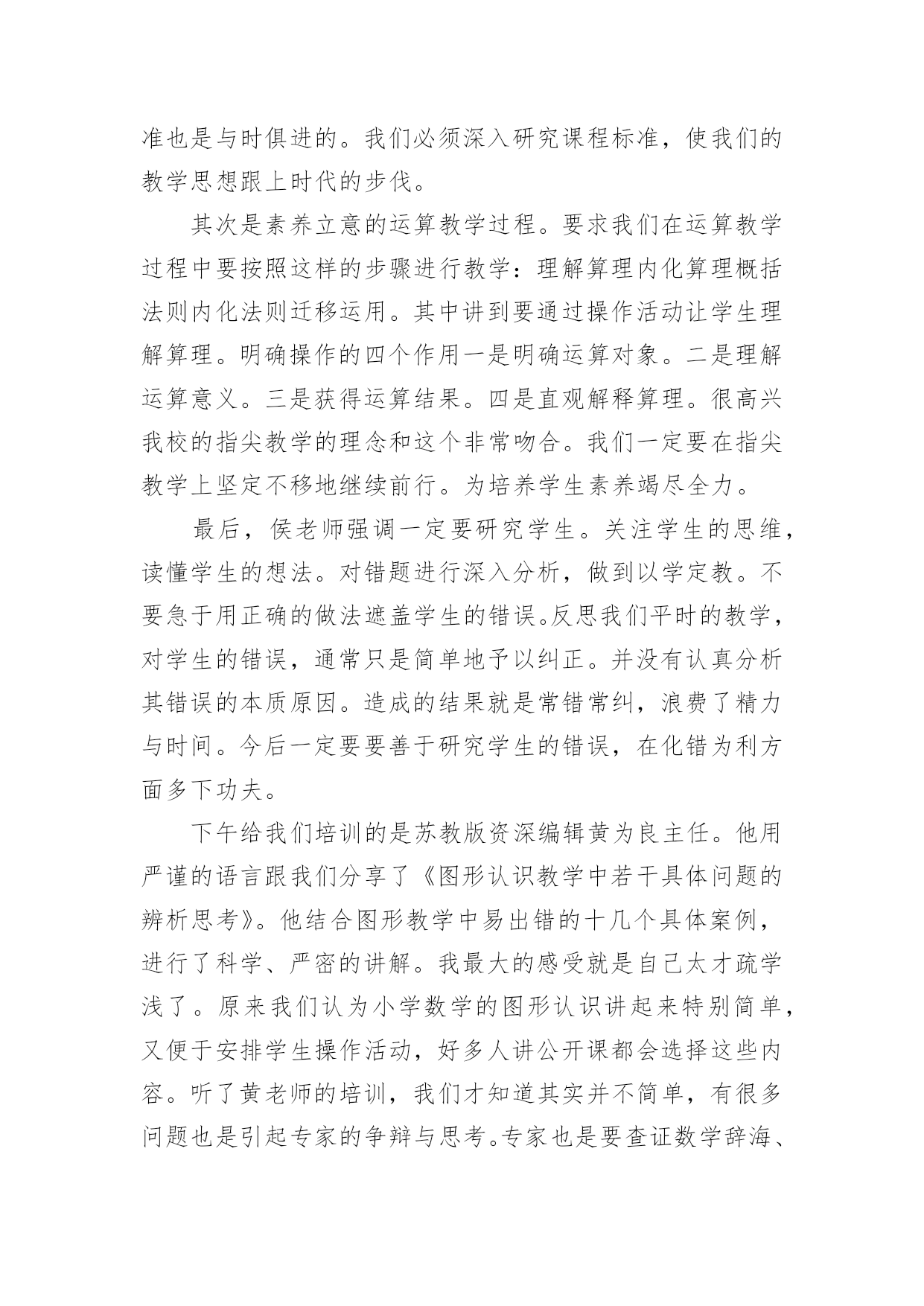 准也是与时俱进的。我们必须深入研究课程标准，使我们的教学思想跟上时代的步伐。

其次是素养立意的运算教学过程。要求我们在运算教学过程中要按照这样的步骤进行教学：理解算理内化算理概括法则内化法则迁移运用。其中讲到要通过操作活动让学生理解算理。明确操作的四个作用一是明确运算对象。二是理解运算意义。三是获得运算结果。四是直观解释算理。很高兴我校的指尖教学的理念和这个非常吻合。我们一定要在指尖教学上坚定不移地继续前行。为培养学生素养竭尽全力。

最后，侯老师强调一定要研究学生。关注学生的思维，读懂学生的想法。对错题进行深入分析，做到以学定教。不要急于用正确的做法遮盖学生的错误。反思我们平时的教学，对学生的错误，通常只是简单地予以纠正。并没有认真分析其错误的本质原因。造成的结果就是常错常纠，浪费了精力与时间。今后一定要要善于研究学生的错误，在化错为利方面多下功夫。

下午给我们培训的是苏教版资深编辑黄为良主任。他用严谨的语言跟我们分享了《图形认识教学中若干具体问题的辨析思考》。他结合图形教学中易出错的十几个具体案例，进行了科学、严密的讲解。我最大的感受就是自己太才疏学浅了。原来我们认为小学数学的图形认识讲起来特别简单，又便于安排学生操作活动，好多人讲公开课都会选择这些内容。听了黄老师的培训，我们才知道其实并不简单，有很多问题也是引起专家的争辩与思考。专家也是要查证数学辞海、